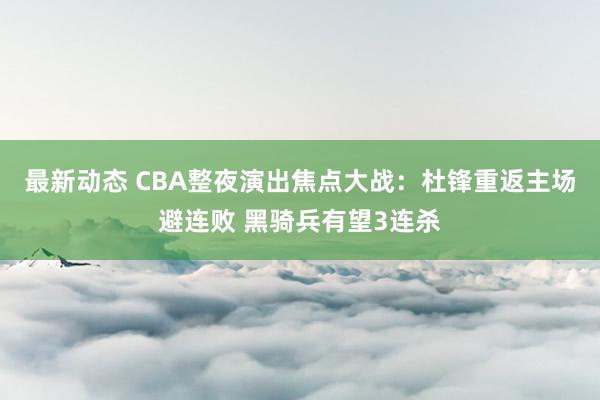 最新动态 CBA整夜演出焦点大战：杜锋重返主场避连败 黑骑兵有望3连杀